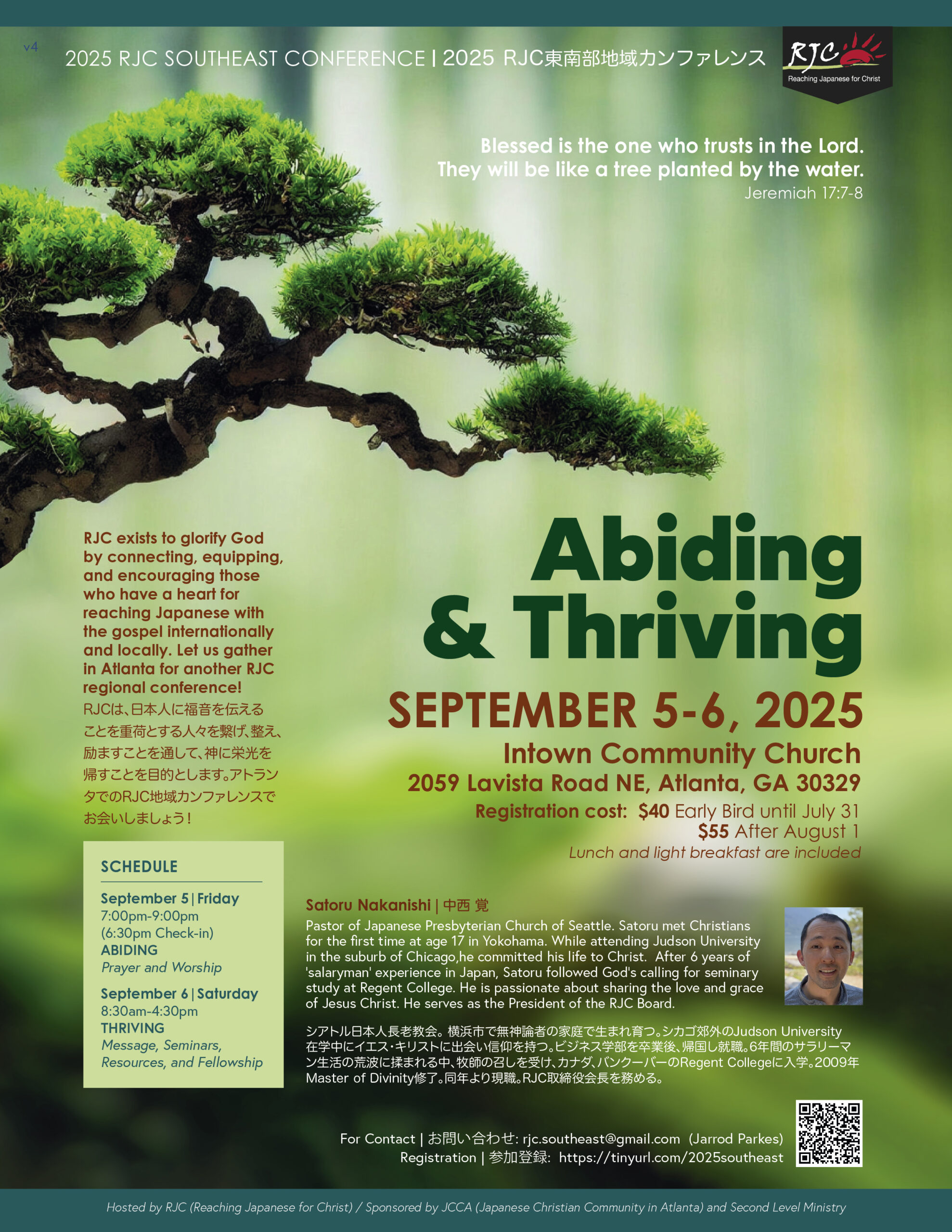 v4

2025 RJC SOUTHEAST CONFERENCE | 2025 RJC東南部地域カンファレンス

RJC
Reaching Japanese for Christ

Blessed is the one who trusts in the Lord. They will be like a tree planted by the water.
Jeremiah 17:7-8

RJC exists to glorify God by connecting, equipping, and encouraging those who have a heart for reaching Japanese with the gospel internationally and locally. Let us gather in Atlanta for another RJC regional conference!
RJCは、日本人に福音を伝えることを重荷とする人々を繋げ、整え、励ますことを通して、神に栄光を帰すことを目的とします。アトランタでのRJC地域カンファレンスでお会いしましょう！

SCHEDULE

September 5 | Friday
7:00pm-9:00pm
(6:30pm Check-in)
ABIDING
Prayer and Worship

September 6 | Saturday
8:30am-4:30pm
THRIVING
Message, Seminars, Resources, and Fellowship

Abiding & Thriving

SEPTEMBER 5-6, 2025
Intown Community Church
2059 Lavista Road NE, Atlanta, GA 30329
Registration cost: $40 Early Bird until July 31
$55 After August 1
Lunch and light breakfast are included

Satoru Nakanishi | 中西 覚
Pastor of Japanese Presbyterian Church of Seattle. Satoru met Christians for the first time at age 17 in Yokohama. While attending Judson University in the suburb of Chicago,he committed his life to Christ. After 6 years of 'salaryman' experience in Japan, Satoru followed God's calling for seminary study at Regent College. He is passionate about sharing the love and grace of Jesus Christ. He serves as the President of the RJC Board.

シアトル日本人長老教会。横浜市で無神論者の家庭で生まれ育つ。シカゴ郊外のJudson University在学中にイエス・キリストに出会い信仰を持つ。ビジネス学部を卒業後、帰国し就職。6年間のサラリーマン生活の荒波に揉まれる中、牧師の召しを受け、カナダ、バンクーバーのRegent Collegeに入学。2009年Master of Divinity修了。同年より現職。RJC取締役会長を務める。

For Contact | お問い合わせ: rjc.southeast@gmail.com (Jarrod Parkes)
Registration | 参加登録: https://tinyurl.com/2025southeast

Hosted by RJC (Reaching Japanese for Christ) / Sponsored by JCCA (Japanese Christian Community in Atlanta) and Second Level Ministry